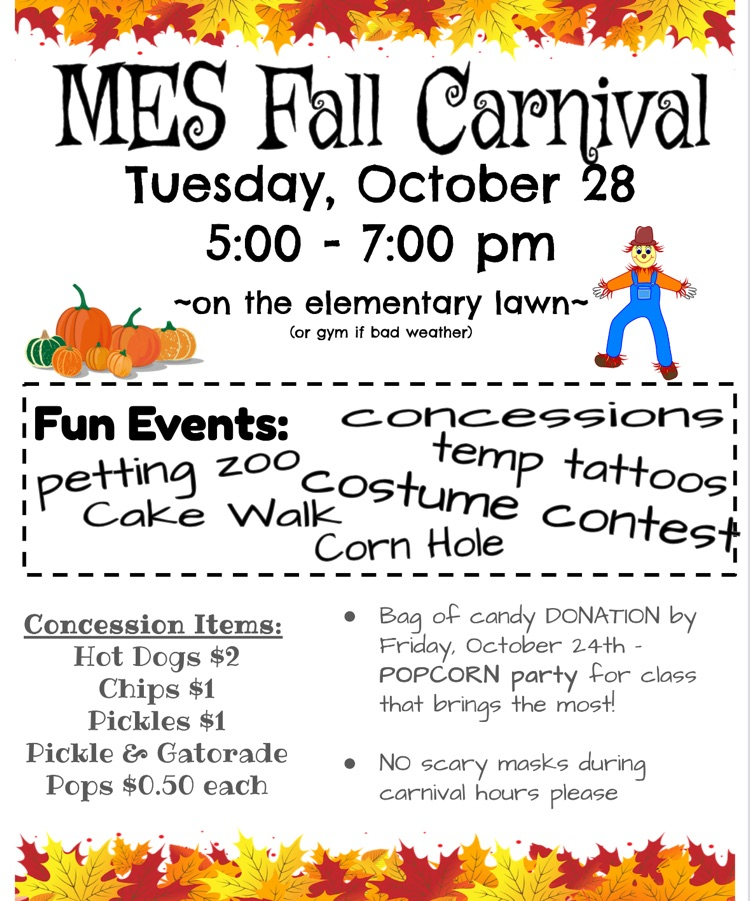 MES Fall Carnival

Tuesday, October 28

5:00 - 7:00 pm

~on the elementary lawn~

(or gym if bad weather)

Fun Events:

concessions

temp tattoos

petting zoo

costume contest

Cake Walk

Corn Hole

Concession Items:
Hot Dogs $2
Chips $1
Pickles $1
Pickle & Gatorade
Pops $0.50 each

• Bag of candy DONATION by Friday, October 24th - POPCORN party for class that brings the most!

• NO scary masks during carnival hours please